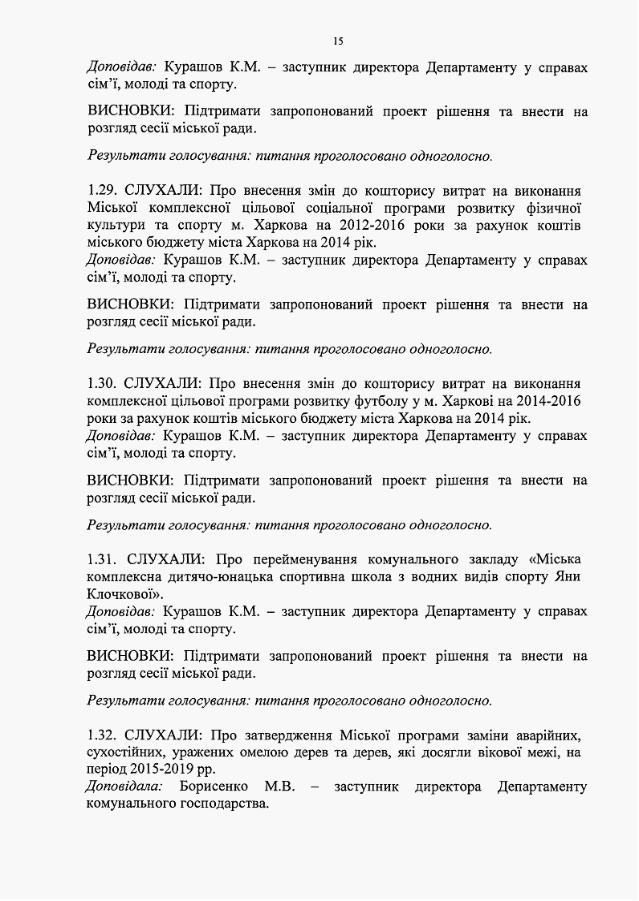 15

Доповідав: Курашов К.М. – заступник директора Департаменту у справах сім'ї, молоді та спорту.

ВИСНОВКИ: Підтримати запропонований проект рішення та внести на розгляд сесії міської ради.

Результати голосування: питання проголосовано одноголосно.

1.29. СЛУХАЛИ: Про внесення змін до кошторису витрат на виконання Міської комплексної цільової соціальної програми розвитку фізичної культури та спорту м. Харкова на 2012-2016 роки за рахунок коштів міського бюджету міста Харкова на 2014 рік.
Доповідав: Курашов К.М. – заступник директора Департаменту у справах сім'ї, молоді та спорту.

ВИСНОВКИ: Підтримати запропонований проект рішення та внести на розгляд сесії міської ради.

Результати голосування: питання проголосовано одноголосно.

1.30. СЛУХАЛИ: Про внесення змін до кошторису витрат на виконання комплексної цільової програми розвитку футболу у м. Харкові на 2014-2016 роки за рахунок коштів міського бюджету міста Харкова на 2014 рік.
Доповідав: Курашов К.М. – заступник директора Департаменту у справах сім'ї, молоді та спорту.

ВИСНОВКИ: Підтримати запропонований проект рішення та внести на розгляд сесії міської ради.

Результати голосування: питання проголосовано одноголосно.

1.31. СЛУХАЛИ: Про перейменування комунального закладу «Міська комплексна дитячо-юнацька спортивна школа з водних видів спорту Яни Клочкової».
Доповідав: Курашов К.М. – заступник директора Департаменту у справах сім'ї, молоді та спорту.

ВИСНОВКИ: Підтримати запропонований проект рішення та внести на розгляд сесії міської ради.

Результати голосування: питання проголосовано одноголосно.

1.32. СЛУХАЛИ: Про затвердження Міської програми заміни аварійних, сухостійних, уражених омелою дерев та дерев, які досягли вікової межі, на період 2015-2019 рр.
Доповідала: Борисенко М.В. – заступник директора Департаменту комунального господарства.